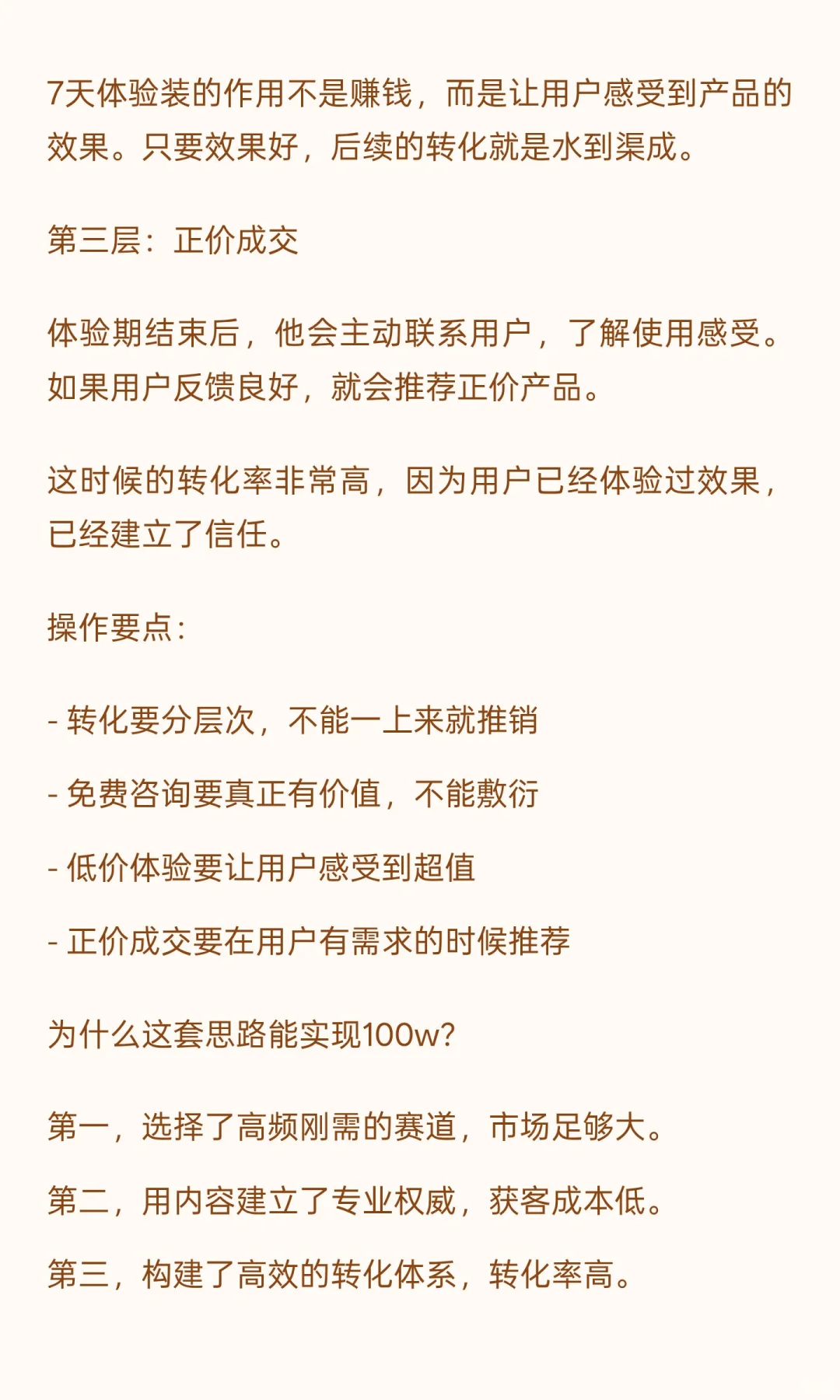 7天体验装的作用不是赚钱，而是让用户感受到产品的效果。只要效果好，后续的转化就是水到渠成。

第三层：正价成交

体验期结束后，他会主动联系用户，了解使用感受。如果用户反馈良好，就会推荐正价产品。

这时候的转化率非常高，因为用户已经体验过效果，已经建立了信任。

操作要点：

- 转化要分层次，不能一上来就推销

- 免费咨询要真正有价值，不能敷衍

- 低价体验要让用户感受到超值

- 正价成交要在用户有需求的时候推荐

为什么这套思路能实现100w?

第一，选择了高频刚需的赛道，市场足够大。

第二，用内容建立了专业权威，获客成本低。

第三，构建了高效的转化体系，转化率高。